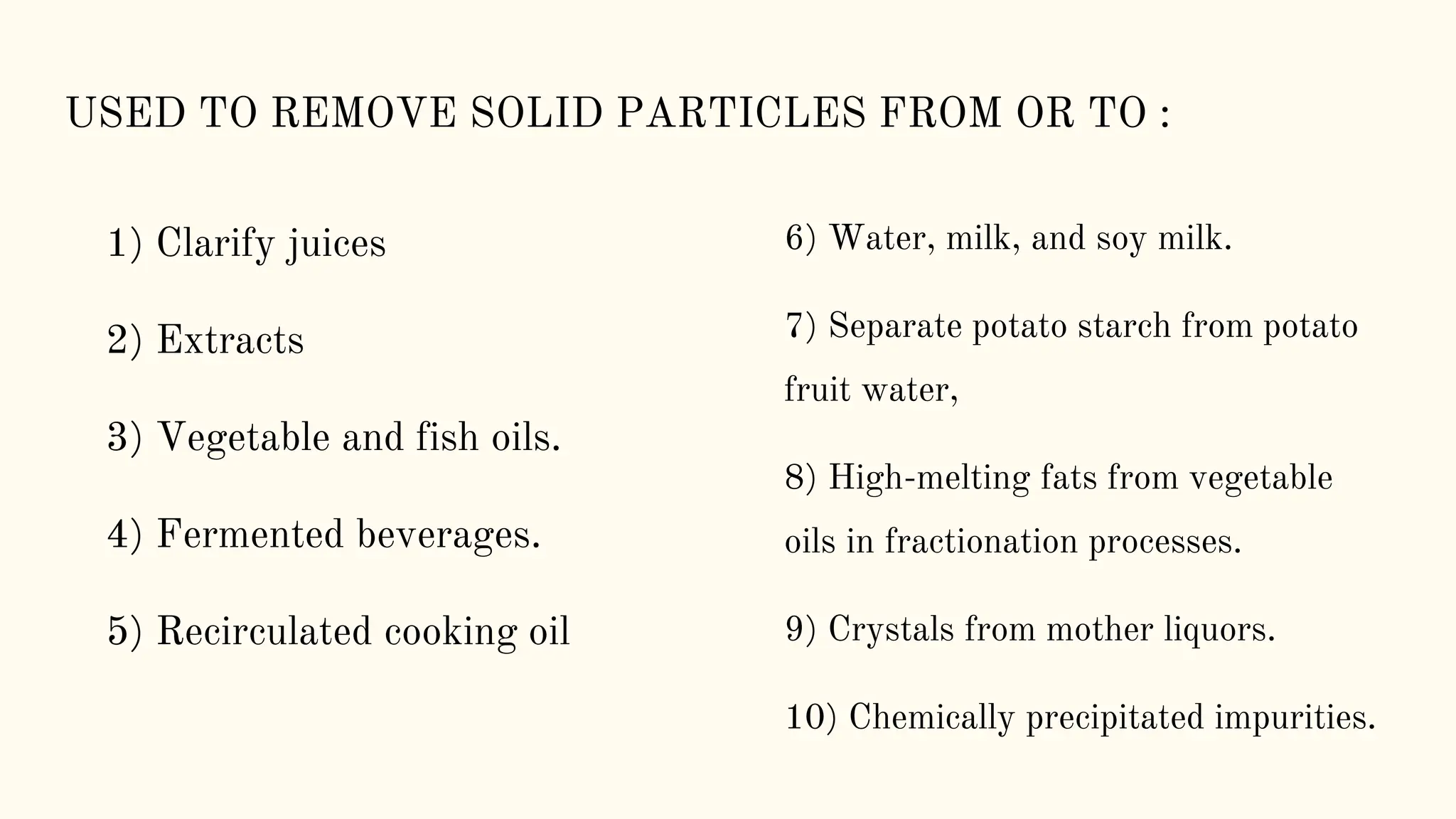 USED TO REMOVE SOLID PARTICLES FROM OR TO :

1) Clarify juices

2) Extracts

3) Vegetable and fish oils.

4) Fermented beverages.

5) Recirculated cooking oil

6) Water, milk, and soy milk.

7) Separate potato starch from potato fruit water,

8) High-melting fats from vegetable oils in fractionation processes.

9) Crystals from mother liquors.

10) Chemically precipitated impurities.